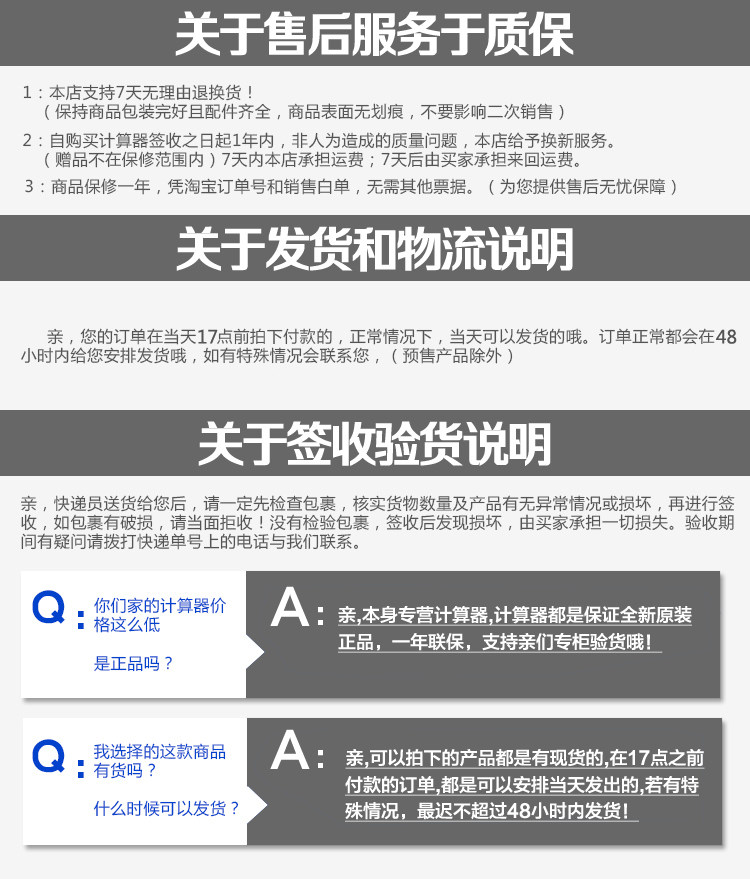 关于售后服务于质保

1：本店支持7天无理由退换货！
（保持商品包装完好且配件齐全，商品表面无划痕，不要影响二次销售）

2：自购买计算器签收之日起1年内，非人为造成的质量问题，本店给予换新服务。
（赠品不在保修范围内）7天内本店承担运费；7天后由买家承担来回运费。

3：商品保修一年，凭淘宝订单号和销售白单，无需其他票据。（为您提供售后无忧保障）

关于发货和物流说明

亲，您的订单在当天17点前拍下付款的，正常情况下，当天可以发货的哦。订单正常都会在48小时内给您安排发货哦，如有特殊情况会联系您，（预售产品除外）

关于签收验货说明

亲，快递员送货给您后，请一定先检查包裹，核实货物数量及产品有无异常情况或损坏，再进行签收，如包裹有破损，请当面拒收！没有检验包裹，签收后发现损坏，由买家承担一切损失。验收期间有疑问请拨打快递单号上的电话与我们联系。

Q：你们家的计算器价格这么低

是正品吗？

A：亲,本身专营计算器,计算器都是保证全新原装正品，一年联保，支持亲们专柜验货哦！

Q：我选择的这款商品有货吗？

什么时候可以发货？

A：亲,可以拍下的产品都是有现货的,在17点之前付款的订单,都是可以安排当天发出的,若有特殊情况，最迟不超过48小时内发货！